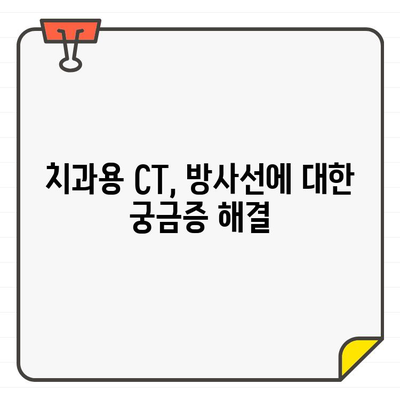 치과용 CT, 방사선에 대한 궁금증 해결